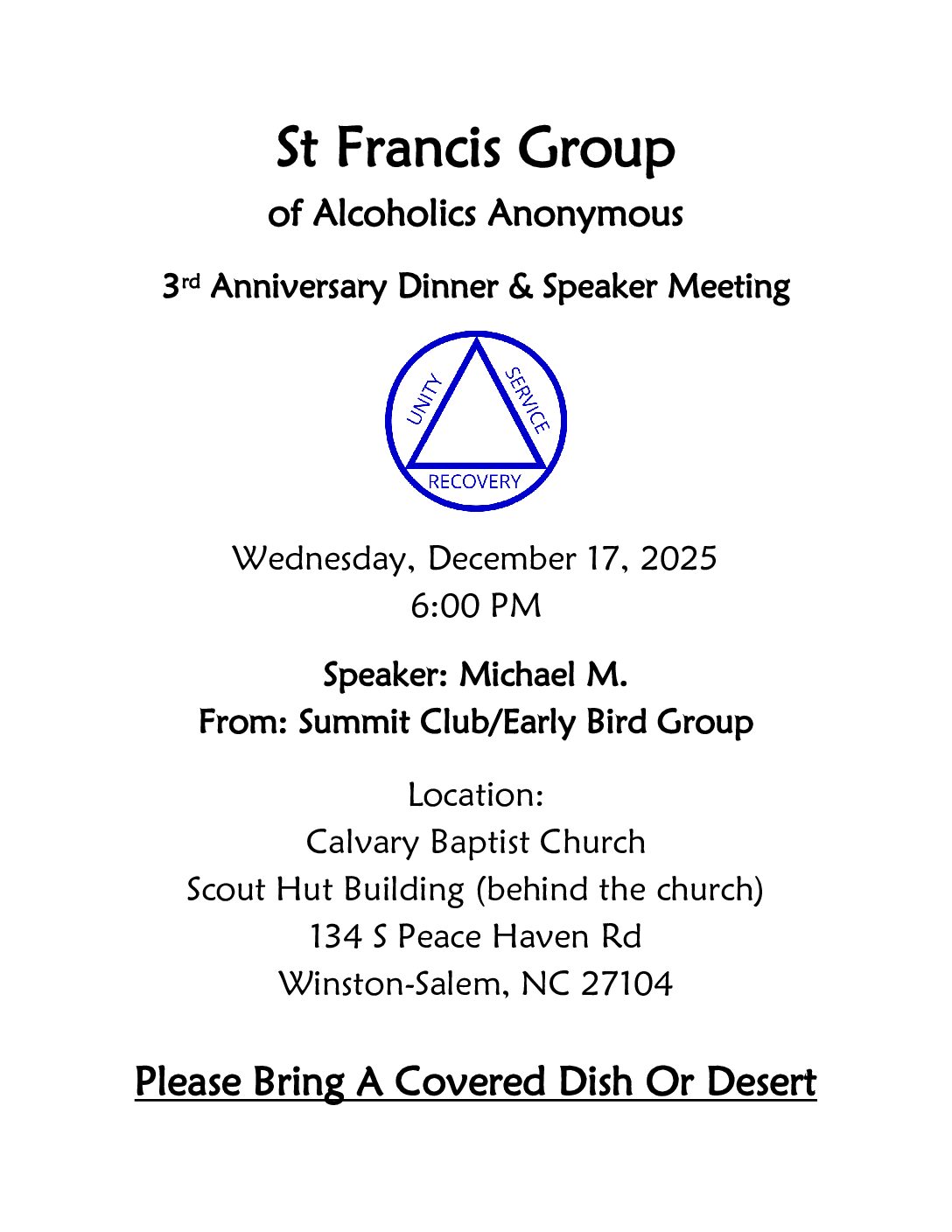 St Francis Group

of Alcoholics Anonymous

3rd Anniversary Dinner & Speaker Meeting

UNITY
SERVICE
RECOVERY

Wednesday, December 17, 2025
6:00 PM

Speaker: Michael M.
From: Summit Club/Early Bird Group

Location:
Calvary Baptist Church
Scout Hut Building (behind the church)
134 S Peace Haven Rd
Winston-Salem, NC 27104

Please Bring A Covered Dish Or Desert